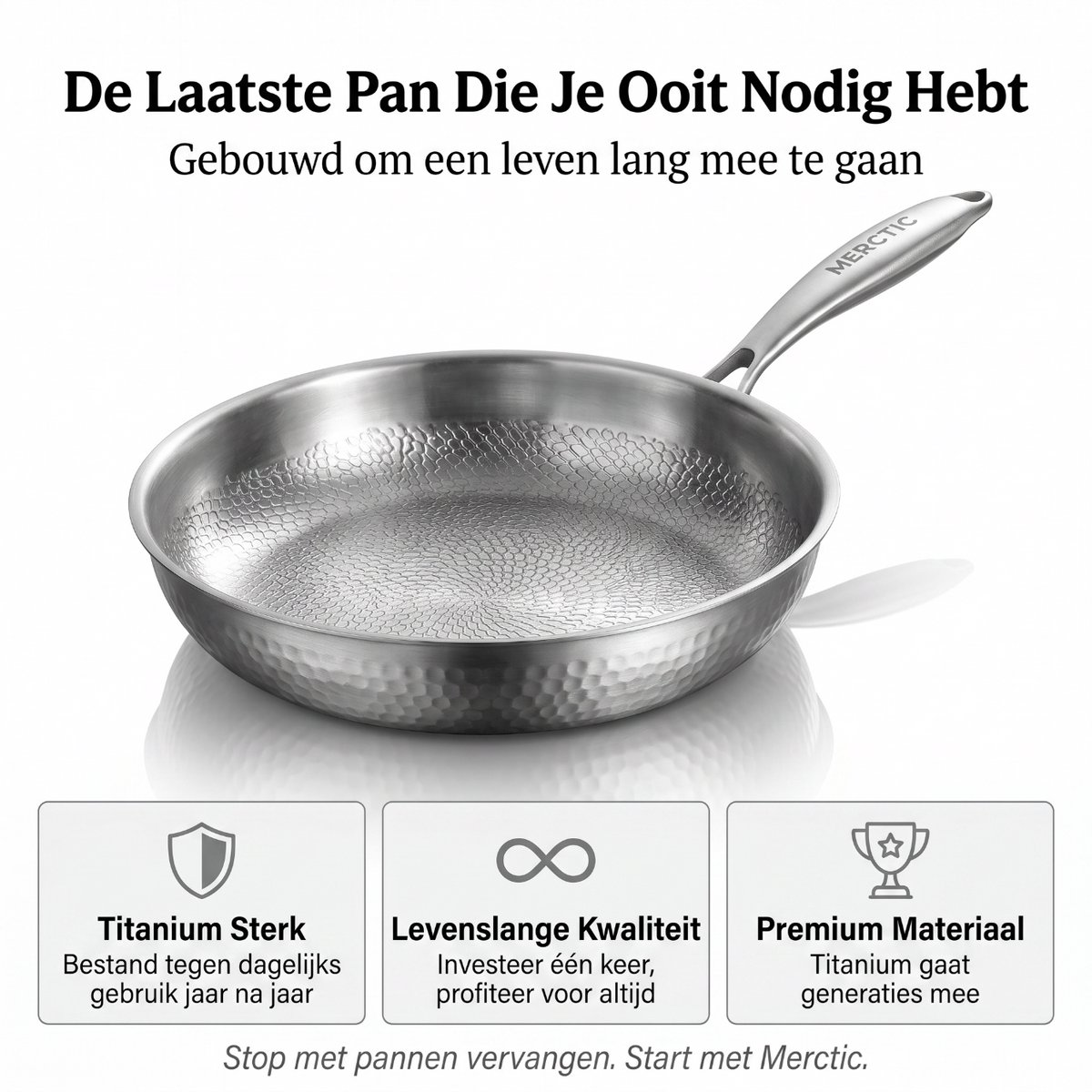 De Laatste Pan Die Je Ooit Nodig Hebt
Gebouwd om een leven lang mee te gaan

MERCTIC

Titanium Sterk
Bestand tegen dagelijks gebruik jaar na jaar

Levenslange Kwaliteit
Investeer één keer, profiteer voor altijd

Premium Materiaal
Titanium gaat generaties mee

Stop met pannen vervangen. Start met Merctic.